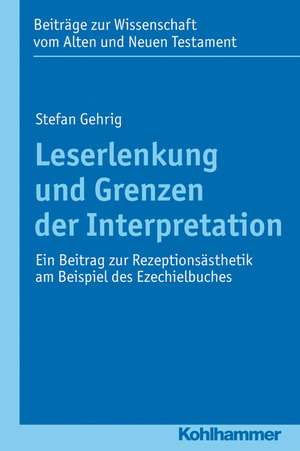 Beiträge zur Wissenschaft vom Alten und Neuen Testament

Stefan Gehrig

Leserlenkung und Grenzen der Interpretation

Ein Beitrag zur Rezeptionsästhetik am Beispiel des Ezechielbuches

Kohlhammer